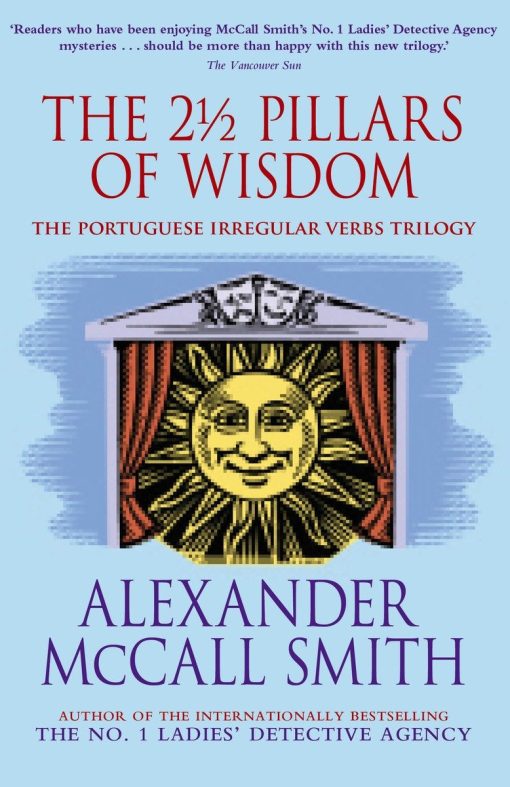 'Readers who have been enjoying McCall Smith's No. 1 Ladies' Detective Agency mysteries . . . should be more than happy with this new trilogy.'
The Vancouver Sun

THE 2½ PILLARS OF WISDOM

THE PORTUGUESE IRREGULAR VERBS TRILOGY

ALEXANDER McCALL SMITH

AUTHOR OF THE INTERNATIONALLY BESTSELLING
THE NO. 1 LADIES' DETECTIVE AGENCY